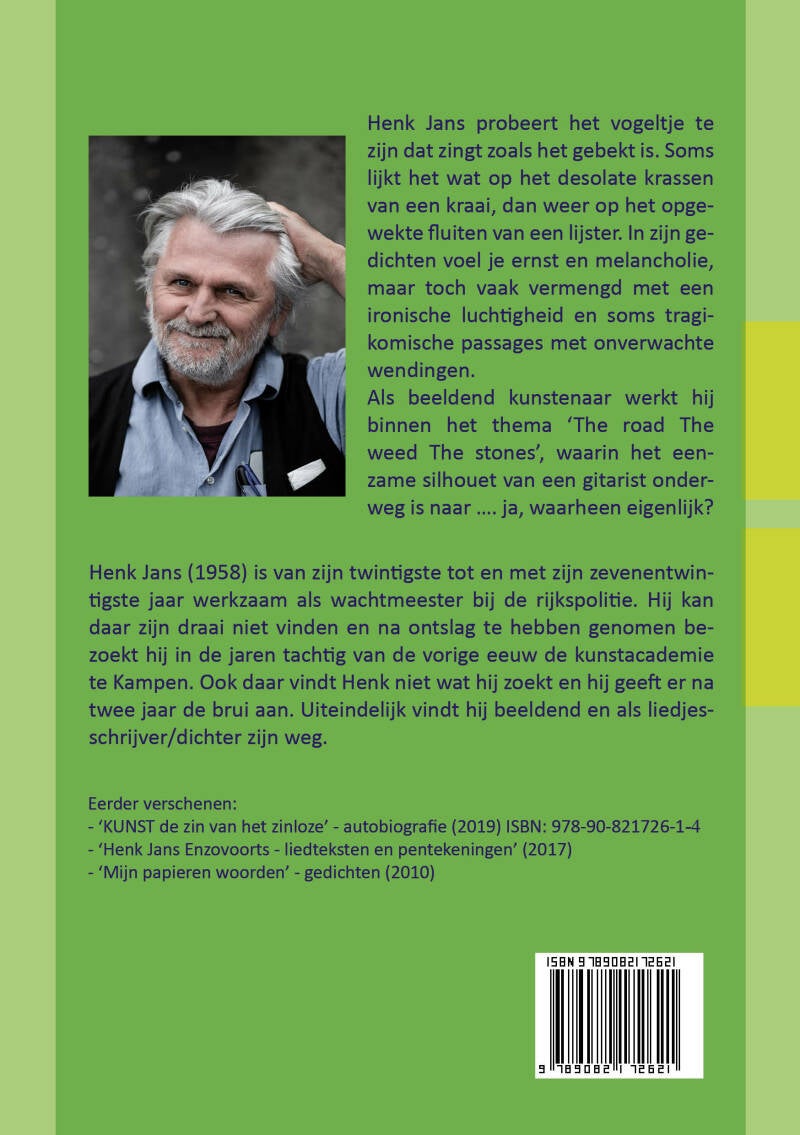 Henk Jans probeert het vogeltje te zijn dat zingt zoals het gebekt is. Soms lijkt het wat op het desolate krassen van een kraai, dan weer op het opgewekte fluiten van een lijster. In zijn gedichten voel je ernst en melancholie, maar toch vaak vermengd met een ironische luchtigheid en soms tragikomische passages met onverwachte wendingen.
Als beeldend kunstenaar werkt hij binnen het thema 'The road The weed The stones', waarin het eenzame silhouet van een gitarist onderweg is naar .... ja, waarheen eigenlijk?

Henk Jans (1958) is van zijn twintigste tot en met zijn zevenentwintigste jaar werkzaam als wachtmeester bij de rijkspolitie. Hij kan daar zijn draai niet vinden en na ontslag te hebben genomen bezoekt hij in de jaren tachtig van de vorige eeuw de kunstacademie te Kampen. Ook daar vindt Henk niet wat hij zoekt en hij geeft er na twee jaar de brui aan. Uiteindelijk vindt hij beeldend en als liedjesschrijver/dichter zijn weg.

Eerder verschenen:
- 'KUNST de zin van het zinloze' - autobiografie (2019) ISBN: 978-90-821726-1-4
- 'Henk Jans Enzovoorts - liedteksten en pentekeningen' (2017)
- 'Mijn papieren woorden' - gedichten (2010)

ISBN 9789082172621

9 789082 172621